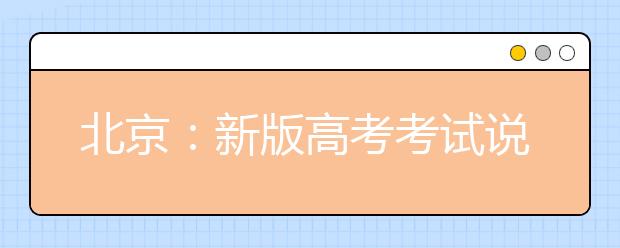 北京：新版高考考试说